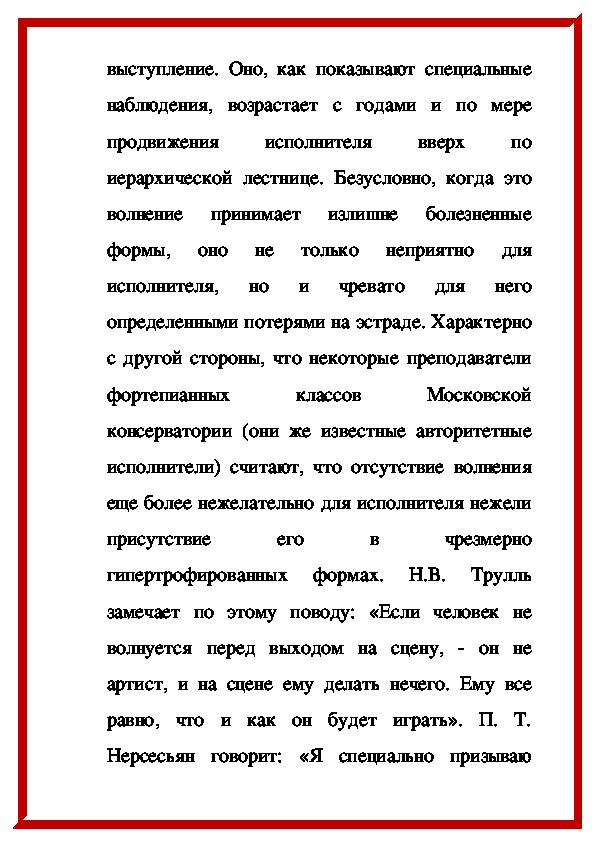 выступление. Оно, как показывают специальные наблюдения, возрастает с годами и по мере продвижения исполнителя вверх по иерархической лестнице. Безусловно, когда это волнение принимает излишне болезненные формы, оно не только неприятно для исполнителя, но и чревато для него определенными потерями на эстраде. Характерно с другой стороны, что некоторые преподаватели фортепианных классов Московской консерватории (они же известные авторитетные исполнители) считают, что отсутствие волнения еще более нежелательно для исполнителя нежели присутствие его в чрезмерно гипертрофированных формах. Н.В. Трулль замечает по этому поводу: «Если человек не волнуется перед выходом на сцену, - он не артист, и на сцене ему делать нечего. Ему все равно, что и как он будет играть». П. Т. Нерсесьян говорит: «Я специально призываю